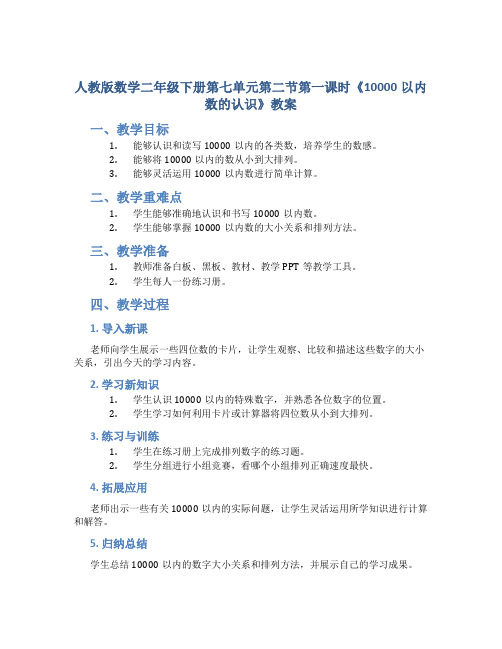 人教版数学二年级下册第七单元第二节第一课时《10000 以内数的认识》教案

一、教学目标

1. 能够认识和读写 10000 以内的各类数，培养学生的数感。
2. 能够将 10000 以内的数从小到大排列。
3. 能够灵活运用 10000 以内数进行简单计算。

二、教学重难点

1. 学生能够准确地认识和书写 10000 以内数。
2. 学生能够掌握 10000 以内数的大小关系和排列方法。

三、教学准备

1. 教师准备白板、黑板、教材、教学 PPT 等教学工具。
2. 学生每人一份练习册。

四、教学过程

1. 导入新课

老师向学生展示一些四位数的卡片，让学生观察、比较和描述这些数字的大小关系，引出今天的学习内容。

2. 学习新知识

1. 学生认识 10000 以内的特殊数字，并熟悉各位数字的位置。
2. 学生学习如何利用卡片或计算器将四位数从小到大排列。

3. 练习与训练

1. 学生在练习册上完成排列数字的练习题。
2. 学生分组进行小组竞赛，看哪个小组排列正确速度最快。

4. 拓展应用

老师出示一些有关 10000 以内的实际问题，让学生灵活运用所学知识进行计算和解答。

5. 归纳总结

学生总结 10000 以内的数字大小关系和排列方法，并展示自己的学习成果。